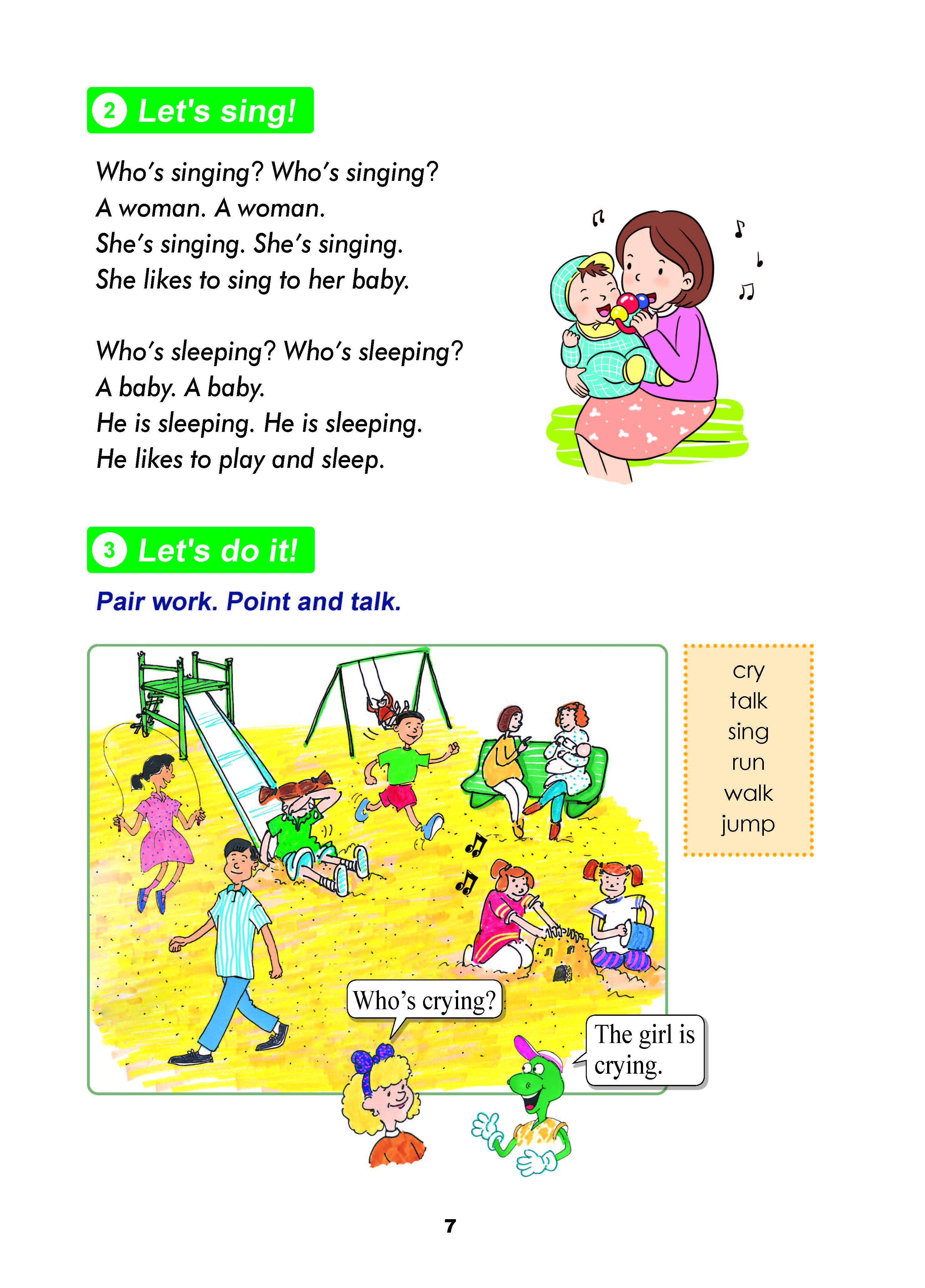 2 Let's sing!

Who's singing? Who's singing?
A woman. A woman.
She's singing. She's singing.
She likes to sing to her baby.

Who's sleeping? Who's sleeping?
A baby. A baby.
He is sleeping. He is sleeping.
He likes to play and sleep.

3 Let's do it!

Pair work. Point and talk.

cry
talk
sing
run
walk
jump

Who's crying?

The girl is crying.

7